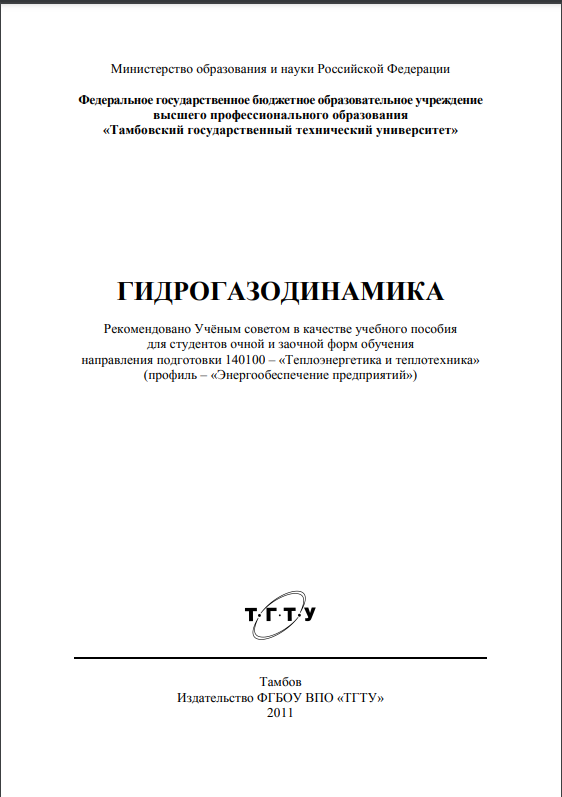 Министерство образования и науки Российской Федерации

Федеральное государственное бюджетное образовательное учреждение высшего профессионального образования «Тамбовский государственный технический университет»

ГИДРОГАЗОДИНАМИКА

Рекомендовано Учёным советом в качестве учебного пособия для студентов очной и заочной форм обучения направления подготовки 140100 – «Теплоэнергетика и теплотехника» (профиль – «Энергообеспечение предприятий»)

Т·Г·Т·У

Тамбов
Издательство ФГБОУ ВПО «ТГТУ»
2011